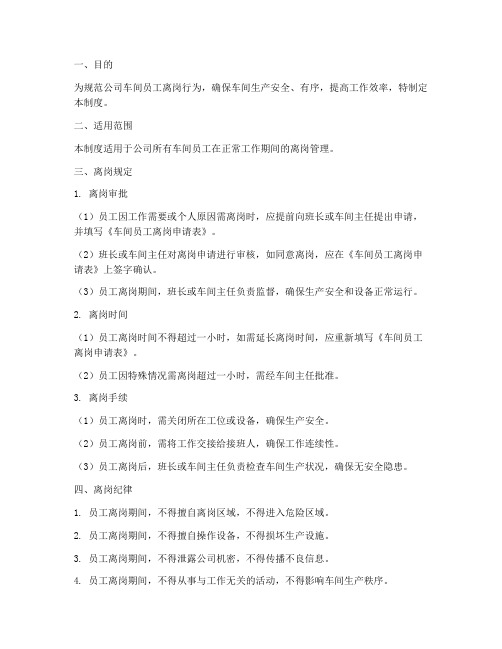 一、目的

为规范公司车间员工离岗行为，确保车间生产安全、有序，提高工作效率，特制定本制度。

二、适用范围

本制度适用于公司所有车间员工在正常工作期间的离岗管理。

三、离岗规定

1. 离岗审批

（1）员工因工作需要或个人原因需离岗时，应提前向班长或车间主任提出申请，并填写《车间员工离岗申请表》。

（2）班长或车间主任对离岗申请进行审核，如同意离岗，应在《车间员工离岗申请表》上签字确认。

（3）员工离岗期间，班长或车间主任负责监督，确保生产安全和设备正常运行。

2. 离岗时间

（1）员工离岗时间不得超过一小时，如需延长离岗时间，应重新填写《车间员工离岗申请表》。

（2）员工因特殊情况需离岗超过一小时，需经车间主任批准。

3. 离岗手续

（1）员工离岗时，需关闭所在工位或设备，确保生产安全。

（2）员工离岗前，需将工作交接给接班人，确保工作连续性。

（3）员工离岗后，班长或车间主任负责检查车间生产状况，确保无安全隐患。

四、离岗纪律

1. 员工离岗期间，不得擅自离岗区域，不得进入危险区域。

2. 员工离岗期间，不得擅自操作设备，不得损坏生产设施。

3. 员工离岗期间，不得泄露公司机密，不得传播不良信息。

4. 员工离岗期间，不得从事与工作无关的活动，不得影响车间生产秩序。